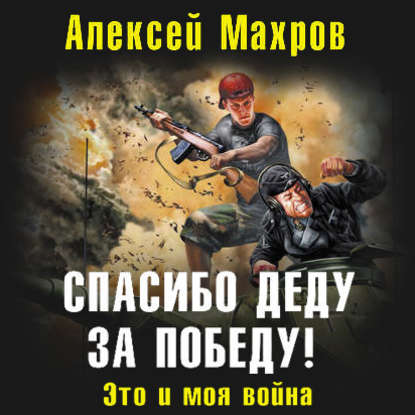 Алексей Махров

СПАСИБО ДЕДУ ЗА ПОБЕДУ!

Это и моя война